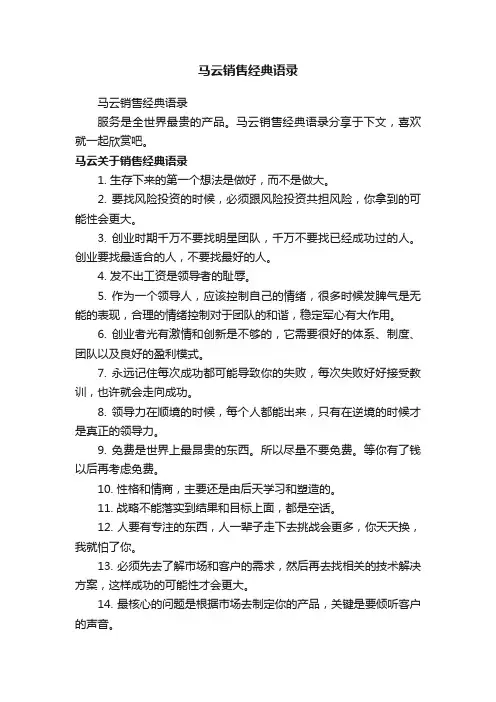 马云销售经典语录

马云销售经典语录

服务是全世界最贵的产品。马云销售经典语录分享于下文，喜欢就一起欣赏吧。

马云关于销售经典语录

1. 生存下来的第一个想法是做好，而不是做大。

2. 要找风险投资的时候，必须跟风险投资共担风险，你拿到的可能性会更大。

3. 创业时期千万不要找明星团队，千万不要找已经成功过的人。创业要找最适合的人，不要找最好的人。

4. 发不出工资是领导者的耻辱。

5. 作为一个领导人，应该控制自己的情绪，很多时候发脾气是无能的表现，合理的情绪控制对于团队的和谐，稳定军心有大作用。

6. 创业者光有激情和创新是不够的，它需要很好的体系、制度、团队以及良好的盈利模式。

7. 永远记住每次成功都可能导致你的失败，每次失败好好接受教训，也许就会走向成功。

8. 领导力在顺境的时候，每个人都能出来，只有在逆境的时候才是真正的领导力。

9. 免费是世界上最昂贵的东西。所以尽量不要免费。等你有了钱以后再考虑免费。

10. 性格和情商，主要还是由后天学习和塑造的。

11. 战略不能落实到结果和目标上面，都是空话。

12. 人要有专注的东西，人一辈子走下去挑战会更多，你天天换，我就怕了你。

13. 必须先去了解市场和客户的需求，然后再去找相关的技术解决方案，这样成功的可能性才会更大。

14. 最核心的问题是根据市场去制定你的产品，关键是要倾听客户的声音。